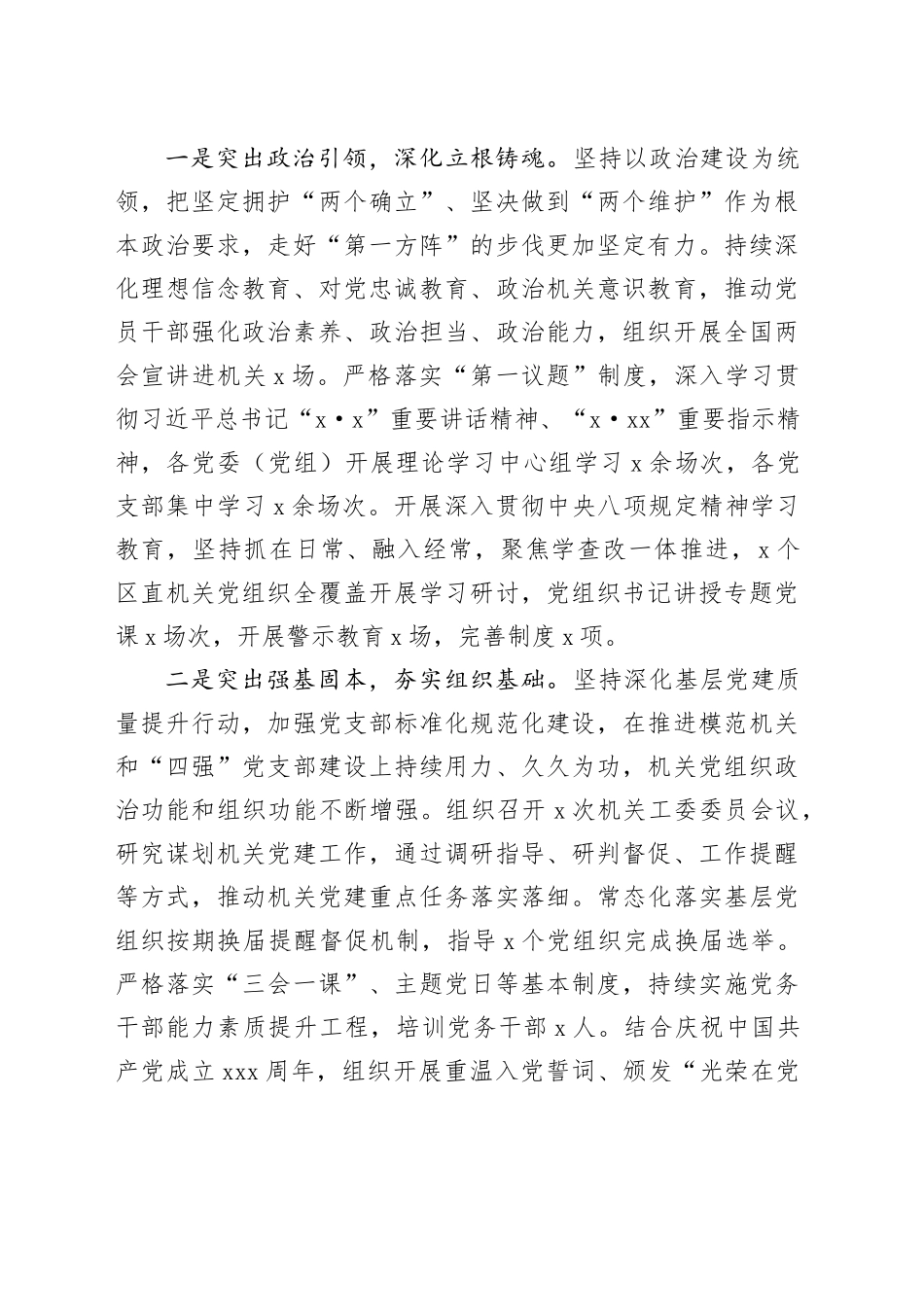 一是突出政治引领，深化立根铸魂。坚持以政治建设为统领，把坚定拥护“两个确立”、坚决做到“两个维护”作为根本政治要求，走好“第一方阵”的步伐更加坚定有力。持续深化理想信念教育、对党忠诚教育、政治机关意识教育，推动党员干部强化政治素养、政治担当、政治能力，组织开展全国两会宣讲进机关x场。严格落实“第一议题”制度，深入学习贯彻习近平总书记“x·x”重要讲话精神、“x·xx”重要指示精神，各党委（党组）开展理论学习中心组学习x余场次，各党支部集中学习x余场次。开展深入贯彻中央八项规定精神学习教育，坚持抓在日常、融入经常，聚焦学查改一体推进，x个区直机关党组织全覆盖开展学习研讨，党组织书记讲授专题党课x场次，开展警示教育x场，完善制度x项。

二是突出强基固本，夯实组织基础。坚持深化基层党建质量提升行动，加强党支部标准化规范化建设，在推进模范机关和“四强”党支部建设上持续用力、久久为功，机关党组织政治功能和组织功能不断增强。组织召开x次机关工委委员会议，研究谋划机关党建工作，通过调研指导、研判督促、工作提醒等方式，推动机关党建重点任务落实落细。常态化落实基层党组织按期换届提醒督促机制，指导x个党组织完成换届选举。严格落实“三会一课”、主题党日等基本制度，持续实施党务干部能力素质提升工程，培训党务干部x人。结合庆祝中国共产党成立xxx周年，组织开展重温入党誓词、颁发“光荣在党